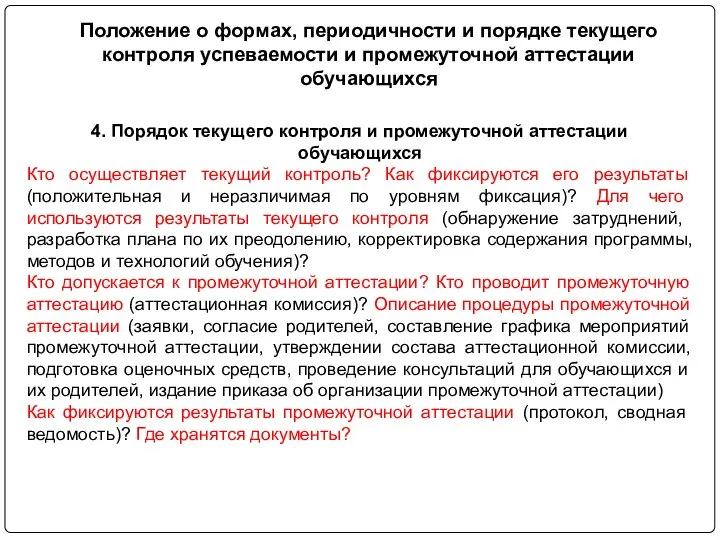 Положение о формах, периодичности и порядке текущего контроля успеваемости и промежуточной аттестации обучающихся

4. Порядок текущего контроля и промежуточной аттестации обучающихся

Кто осуществляет текущий контроль? Как фиксируются его результаты (положительная и неразличимая по уровням фиксация)? Для чего используются результаты текущего контроля (обнаружение затруднений, разработка плана по их преодолению, корректировка содержания программы, методов и технологий обучения)?

Кто допускается к промежуточной аттестации? Кто проводит промежуточную аттестацию (аттестационная комиссия)? Описание процедуры промежуточной аттестации (заявки, согласие родителей, составление графика мероприятий промежуточной аттестации, утверждении состава аттестационной комиссии, подготовка оценочных средств, проведение консультаций для обучающихся и их родителей, издание приказа об организации промежуточной аттестации)

Как фиксируются результаты промежуточной аттестации (протокол, сводная ведомость)? Где хранятся документы?